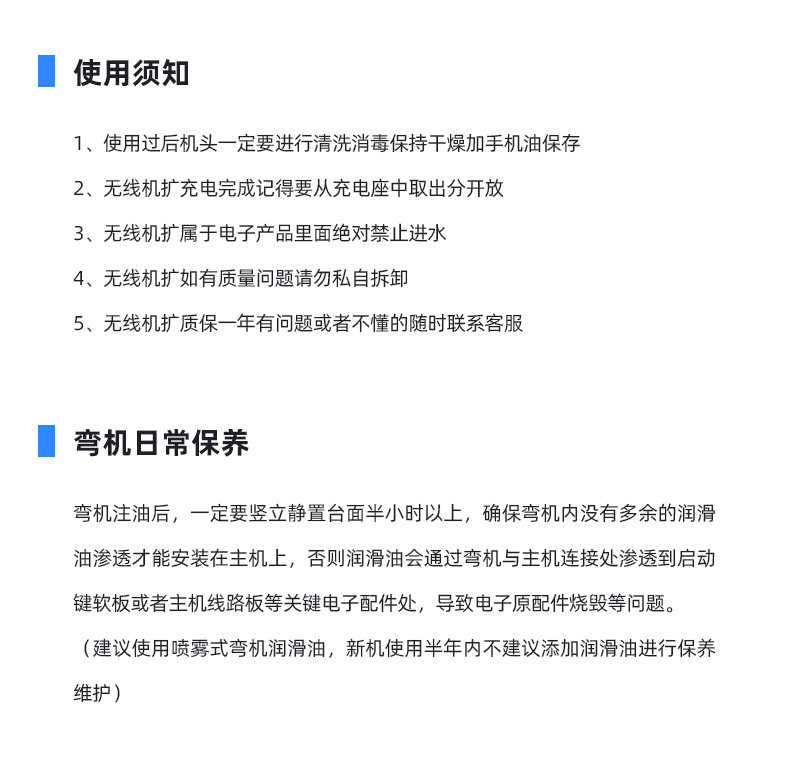 使用须知

1、使用过后机头一定要进行清洗消毒保持干燥加手机油保存

2、无线机扩充电完成记得要从充电座中取出分开放

3、无线机扩属于电子产品里面绝对禁止进水

4、无线机扩如有质量问题请勿私自拆卸

5、无线机扩质保一年有问题或者不懂的随时联系客服

弯机日常保养

弯机注油后，一定要竖立静置台面半小时以上，确保弯机内没有多余的润滑油渗透才能安装在主机上，否则润滑油会通过弯机与主机连接处渗透到启动键软板或者主机线路板等关键电子配件处，导致电子原配件烧毁等问题。

（建议使用喷雾式弯机润滑油，新机使用半年内不建议添加润滑油进行保养维护）